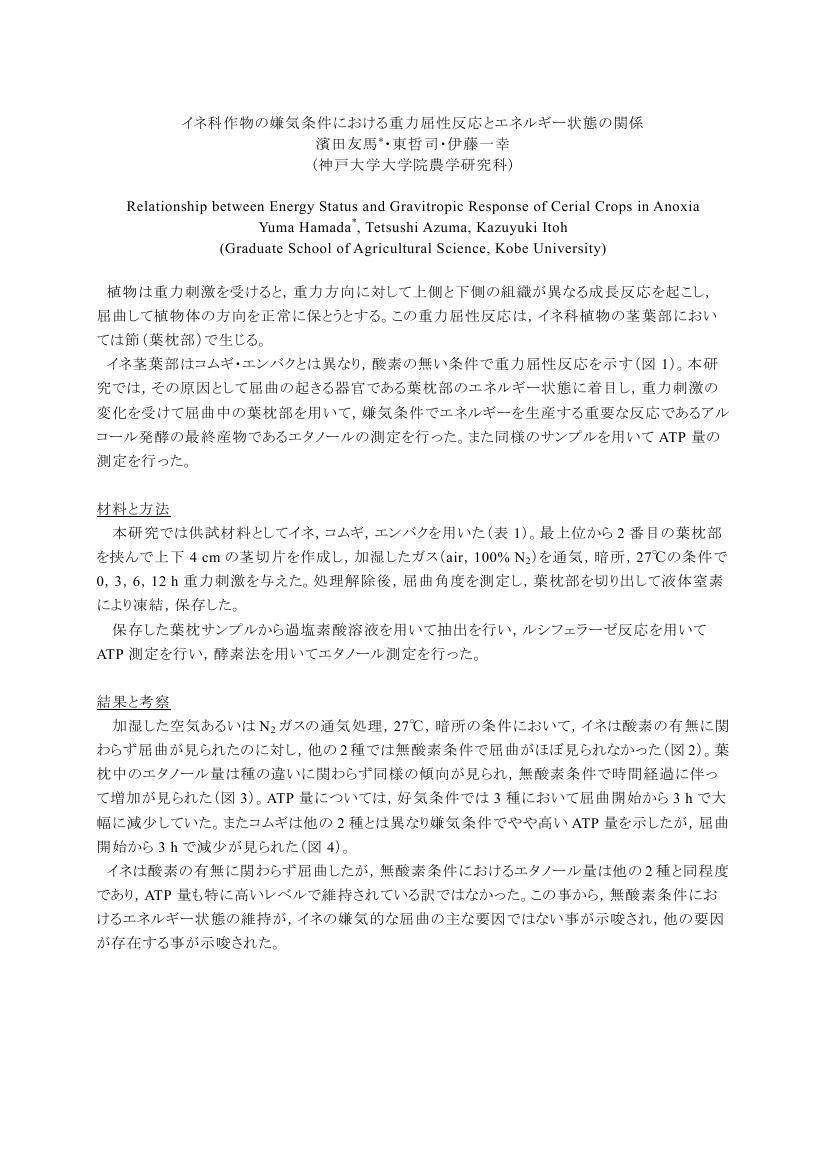 イネ科作物の嫌気条件における重力屈性反応とエネルギー状態の関係
濱田友馬*・東哲司・伊藤一幸
（神戸大学大学院農学研究科）

Relationship between Energy Status and Gravitropic Response of Cerial Crops in Anoxia
Yuma Hamada*, Tetsushi Azuma, Kazuyuki Itoh
(Graduate School of Agricultural Science, Kobe University)

植物は重力刺激を受けると，重力方向に対して上側と下側の組織が異なる成長反応を起こし，屈曲して植物体の方向を正常に保とうとする。この重力屈性反応は，イネ科植物の茎葉部においては節（葉枕部）で生じる。

イネ茎葉部はコムギ・エンバクとは異なり，酸素の無い条件で重力屈性反応を示す（図 1）。本研究では，その原因として屈曲の起きる器官である葉枕部のエネルギー状態に着目し，重力刺激の変化を受けて屈曲中の葉枕部を用いて，嫌気条件でエネルギーを生産する重要な反応であるアルコール発酵の最終産物であるエタノールの測定を行った。また同様のサンプルを用いて ATP 量の測定を行った。

材料と方法

本研究では供試材料としてイネ，コムギ，エンバクを用いた（表 1）。最上位から 2 番目の葉枕部を挟んで上下 4 cm の茎切片を作成し，加湿したガス（air, 100% $N_2$）を通気，暗所，27℃の条件で 0, 3, 6, 12 h 重力刺激を与えた。処理解除後，屈曲角度を測定し，葉枕部を切り出して液体窒素により凍結，保存した。

保存した葉枕サンプルから過塩素酸溶液を用いて抽出を行い，ルシフェラーゼ反応を用いて ATP 測定を行い，酵素法を用いてエタノール測定を行った。

結果と考察

加湿した空気あるいは $N_2$ ガスの通気処理，27℃，暗所の条件において，イネは酸素の有無に関わらず屈曲が見られたのに対し，他の 2 種では無酸素条件で屈曲がほぼ見られなかった（図 2）。葉枕中のエタノール量は種の違いに関わらず同様の傾向が見られ，無酸素条件で時間経過に伴って増加が見られた（図 3）。ATP 量については，好気条件では 3 種において屈曲開始から 3 h で大幅に減少していた。またコムギは他の 2 種とは異なり嫌気条件でやや高い ATP 量を示したが，屈曲開始から 3 h で減少が見られた（図 4）。

イネは酸素の有無に関わらず屈曲したが，無酸素条件におけるエタノール量は他の 2 種と同程度であり，ATP 量も特に高いレベルで維持されている訳ではなかった。この事から，無酸素条件におけるエネルギー状態の維持が，イネの嫌気的な屈曲の主な要因ではない事が示唆され，他の要因が存在する事が示唆された。